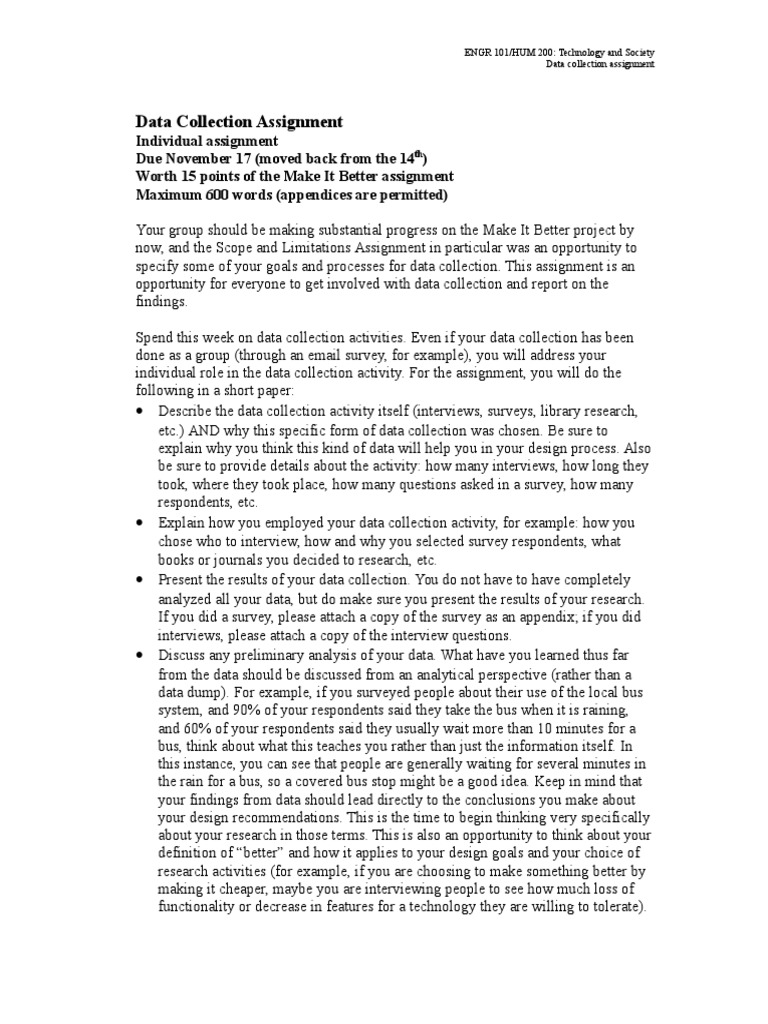 ENGR 101/HUM 200: Technology and Society
Data collection assignment

Data Collection Assignment
Individual assignment
Due November 17 (moved back from the 14$^{th}$)
Worth 15 points of the Make It Better assignment
Maximum 600 words (appendices are permitted)

Your group should be making substantial progress on the Make It Better project by now, and the Scope and Limitations Assignment in particular was an opportunity to specify some of your goals and processes for data collection. This assignment is an opportunity for everyone to get involved with data collection and report on the findings.

Spend this week on data collection activities. Even if your data collection has been done as a group (through an email survey, for example), you will address your individual role in the data collection activity. For the assignment, you will do the following in a short paper:

• Describe the data collection activity itself (interviews, surveys, library research, etc.) AND why this specific form of data collection was chosen. Be sure to explain why you think this kind of data will help you in your design process. Also be sure to provide details about the activity: how many interviews, how long they took, where they took place, how many questions asked in a survey, how many respondents, etc.
• Explain how you employed your data collection activity, for example: how you chose who to interview, how and why you selected survey respondents, what books or journals you decided to research, etc.
• Present the results of your data collection. You do not have to have completely analyzed all your data, but do make sure you present the results of your research. If you did a survey, please attach a copy of the survey as an appendix; if you did interviews, please attach a copy of the interview questions.
• Discuss any preliminary analysis of your data. What have you learned thus far from the data should be discussed from an analytical perspective (rather than a data dump). For example, if you surveyed people about their use of the local bus system, and 90% of your respondents said they take the bus when it is raining, and 60% of your respondents said they usually wait more than 10 minutes for a bus, think about what this teaches you rather than just the information itself. In this instance, you can see that people are generally waiting for several minutes in the rain for a bus, so a covered bus stop might be a good idea. Keep in mind that your findings from data should lead directly to the conclusions you make about your design recommendations. This is the time to begin thinking very specifically about your research in those terms. This is also an opportunity to think about your definition of “better” and how it applies to your design goals and your choice of research activities (for example, if you are choosing to make something better by making it cheaper, maybe you are interviewing people to see how much loss of functionality or decrease in features for a technology they are willing to tolerate).